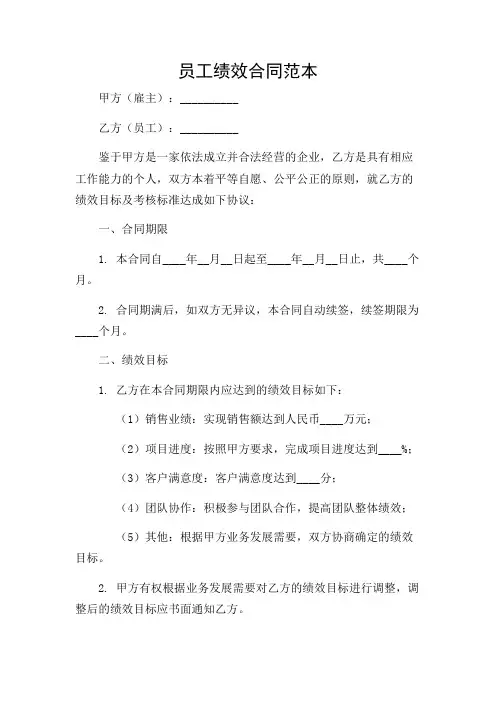 员工绩效合同范本

甲方（雇主）：__________

乙方（员工）：__________

鉴于甲方是一家依法成立并合法经营的企业，乙方是具有相应工作能力的个人，双方本着平等自愿、公平公正的原则，就乙方的绩效目标及考核标准达成如下协议：

一、合同期限

1. 本合同自____年__月__日起至____年__月__日止，共____个月。

2. 合同期满后，如双方无异议，本合同自动续签，续签期限为____个月。

二、绩效目标

1. 乙方在本合同期限内应达到的绩效目标如下：

（1）销售业绩：实现销售额达到人民币____万元；

（2）项目进度：按照甲方要求，完成项目进度达到____%；

（3）客户满意度：客户满意度达到____分；

（4）团队协作：积极参与团队合作，提高团队整体绩效；

（5）其他：根据甲方业务发展需要，双方协商确定的绩效目标。

2. 甲方有权根据业务发展需要对乙方的绩效目标进行调整，调整后的绩效目标应书面通知乙方。